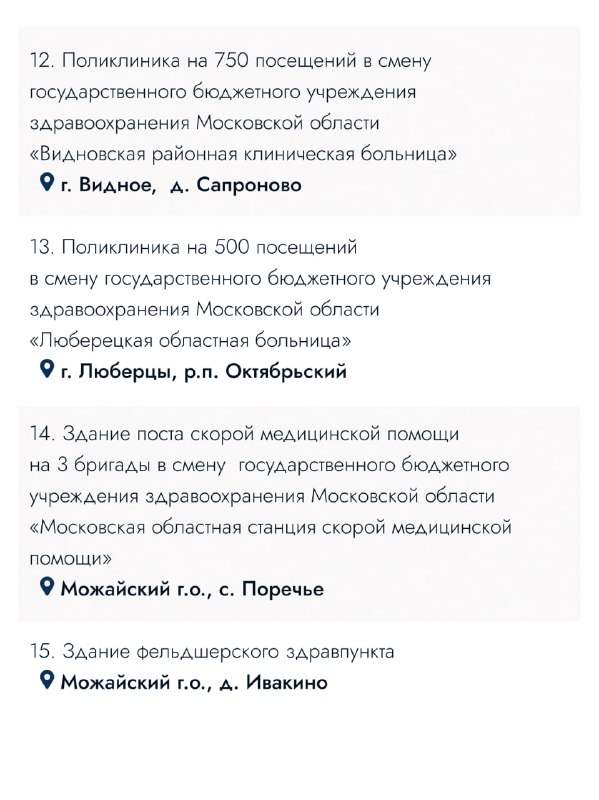 12. Поликлиника на 750 посещений в смену государственного бюджетного учреждения здравоохранения Московской области «Видновская районная клиническая больница»

г. Видное, д. Сапроново

13. Поликлиника на 500 посещений в смену государственного бюджетного учреждения здравоохранения Московской области «Люберецкая областная больница»

г. Люберцы, р.п. Октябрьский

14. Здание поста скорой медицинской помощи на 3 бригады в смену государственного бюджетного учреждения здравоохранения Московской области «Московская областная станция скорой медицинской помощи»

Можайский г.о., с. Поречье

15. Здание фельдшерского здравпункта

Можайский г.о., д. Ивакино